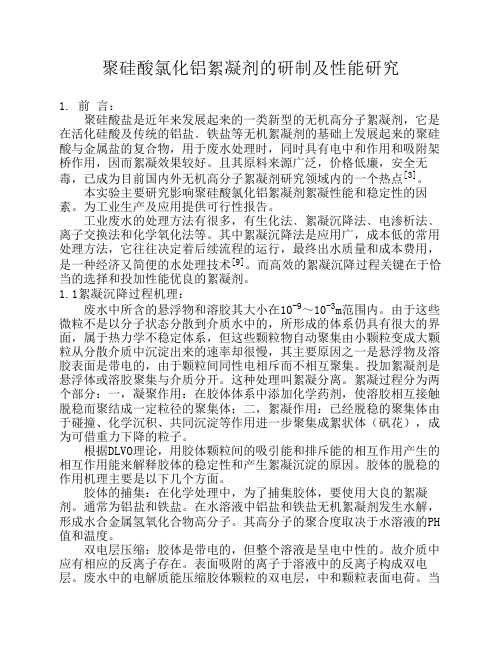 聚硅酸氯化铝絮凝剂的研制及性能研究

1. 前 言：

聚硅酸盐是近年来发展起来的一类新型的无机高分子絮凝剂，它是在活化硅酸及传统的铝盐、铁盐等无机絮凝剂的基础上发展起来的聚硅酸与金属盐的复合物，用于废水处理时，同时具有电中和作用和吸附架桥作用，因而絮凝效果较好。且其原料来源广泛，价格低廉，安全无毒，已成为目前国内外无机高分子絮凝剂研究领域内的一个热点$^{[3]}$。

本实验主要研究影响聚硅酸氯化铝絮凝剂絮凝性能和稳定性的因素。为工业生产及应用提供可行性报告。

工业废水的处理方法有很多，有生化法、絮凝沉降法、电渗析法、离子交换法和化学氧化法等。其中絮凝沉降法是应用广，成本低的常用处理方法，它往往决定着后续流程的运行，最终出水质量和成本费用，是一种经济又简便的水处理技术$^{[9]}$。而高效的絮凝沉降过程关键在于恰当的选择和投加性能优良的絮凝剂。

1.1絮凝沉降过程机理：

废水中所含的悬浮物和溶胶其大小在$10^{-9}$～$10^{-3}$m范围内。由于这些微粒不是以分子状态分散到介质水中的，所形成的体系仍具有很大的界面，属于热力学不稳定体系，但这些颗粒物自动聚集由小颗粒变成大颗粒从分散介质中沉淀出来的速率却很慢，其主要原因之一是悬浮物及溶胶表面是带电的，由于颗粒间同性电相斥而不相互聚集。投加絮凝剂是悬浮体或溶胶聚集与介质分开。这种处理叫絮凝分离。絮凝过程分为两个部分：一，凝聚作用：在胶体体系中添加化学药剂，使溶胶相互接触脱稳而聚结成一定粒径的聚集体；二，絮凝作用：已经脱稳的聚集体由于碰撞、化学沉积、共同沉淀等作用进一步聚集成絮状体（矾花），成为可借重力下降的粒子。

根据DLVO理论，用胶体颗粒间的吸引能和排斥能的相互作用产生的相互作用能来解释胶体的稳定性和产生絮凝沉淀的原因。胶体的脱稳的作用机理主要是以下几个方面。

胶体的捕集：在化学处理中，为了捕集胶体，要使用大良的絮凝剂。通常为铝盐和铁盐。在水溶液中铝盐和铁盐无机絮凝剂发生水解，形成水合金属氢氧化合物高分子。其高分子的聚合度取决于水溶液的PH值和温度。

双电层压缩：胶体是带电的，但整个溶液是呈电中性的。故介质中应有相应的反离子存在。表面吸附的离子于溶液中的反离子构成双电层。废水中的电解质能压缩胶体颗粒的双电层，中和颗粒表面电荷。当